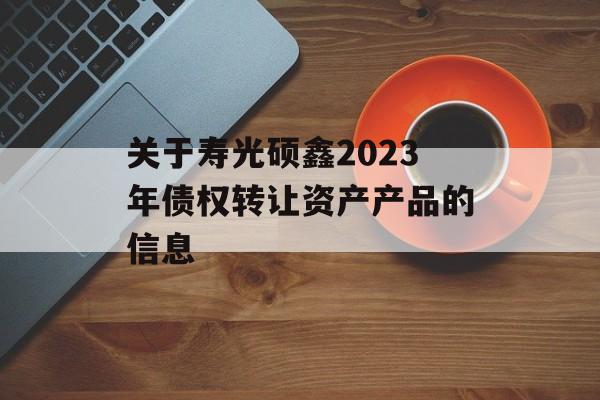 关于寿光硕鑫2023年债权转让资产产品的信息